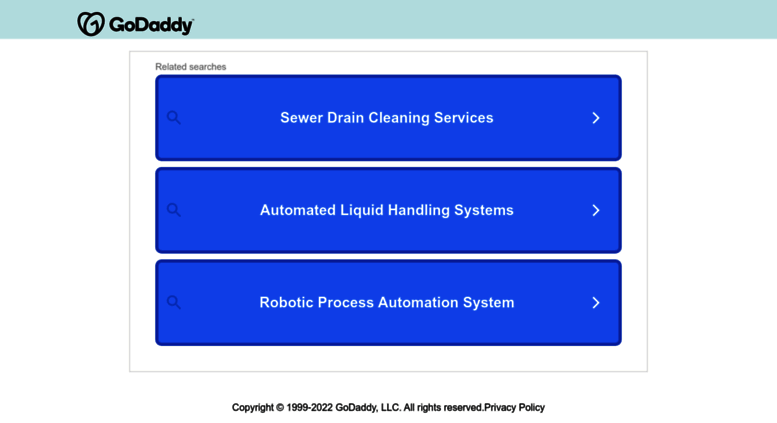 GoDaddy

Related searches

Sewer Drain Cleaning Services

Automated Liquid Handling Systems

Robotic Process Automation System

Copyright © 1999-2022 GoDaddy, LLC. All rights reserved.Privacy Policy